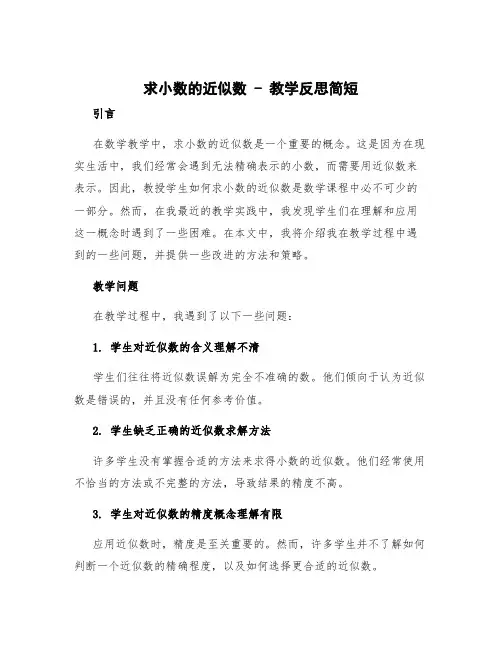 求小数的近似数 - 教学反思简短

引言

在数学教学中，求小数的近似数是一个重要的概念。这是因为在现实生活中，我们经常会遇到无法精确表示的小数，而需要用近似数来表示。因此，教授学生如何求小数的近似数是数学课程中必不可少的一部分。然而，在我最近的教学实践中，我发现学生们在理解和应用这一概念时遇到了一些困难。在本文中，我将介绍我在教学过程中遇到的一些问题，并提供一些改进的方法和策略。

教学问题

在教学过程中，我遇到了以下一些问题：

1. 学生对近似数的含义理解不清

学生们往往将近似数误解为完全不准确的数。他们倾向于认为近似数是错误的，并且没有任何参考价值。

2. 学生缺乏正确的近似数求解方法

许多学生没有掌握合适的方法来求得小数的近似数。他们经常使用不恰当的方法或不完整的方法，导致结果的精度不高。

3. 学生对近似数的精度概念理解有限

应用近似数时，精度是至关重要的。然而，许多学生并不了解如何判断一个近似数的精确程度，以及如何选择更合适的近似数。